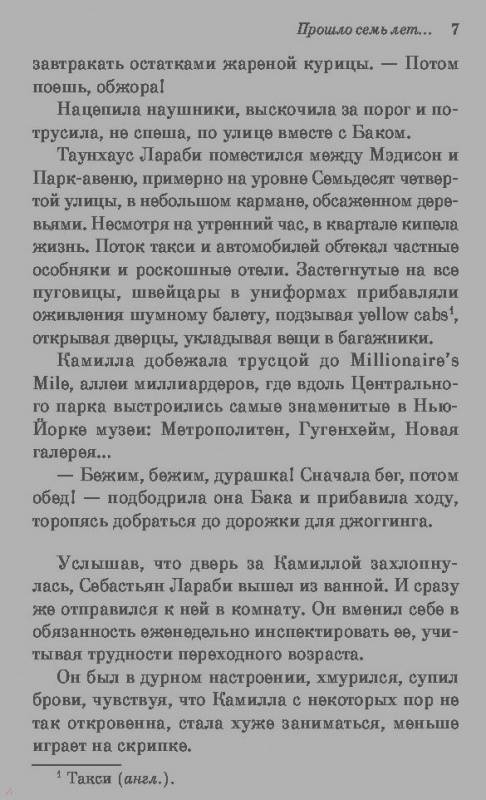 Прошло семь лет... 7

завтракать остатками жареной курицы. — Потом поешь, обжора!

Нацепила наушники, выскочила за порог и потрусила, не спеша, по улице вместе с Баком.

Таунхаус Лараби поместился между Мэдисон и Парк-авеню, примерно на уровне Семьдесят четвертой улицы, в небольшом кармане, обсаженном деревьями. Несмотря на утренний час, в квартале кипела жизнь. Поток такси и автомобилей обтекал частные особняки и роскошные отели. Застегнутые на все пуговицы, швейцары в униформах прибавляли оживления шумному балету, подзывая yellow cabs$^1$, открывая дверцы, укладывая вещи в багажники.

Камилла добежала трусцой до Millionaire's Mile, аллеи миллиардеров, где вдоль Центрального парка выстроились самые знаменитые в Нью-Йорке музеи: Метрополитен, Гугенхейм, Новая галерея...

— Бежим, бежим, дурашка! Сначала бег, потом обед! — подбодрила она Бака и прибавила ходу, торопясь добраться до дорожки для джоггинга.

Услышав, что дверь за Камиллой захлопнулась, Себастьян Лараби вышел из ванной. И сразу же отправился к ней в комнату. Он вменил себе в обязанность еженедельно инспектировать ее, учитывая трудности переходного возраста.

Он был в дурном настроении, хмурился, супил брови, чувствуя, что Камилла с некоторых пор не так откровенна, стала хуже заниматься, меньше играет на скрипке.

$^1$ Такси (англ.).